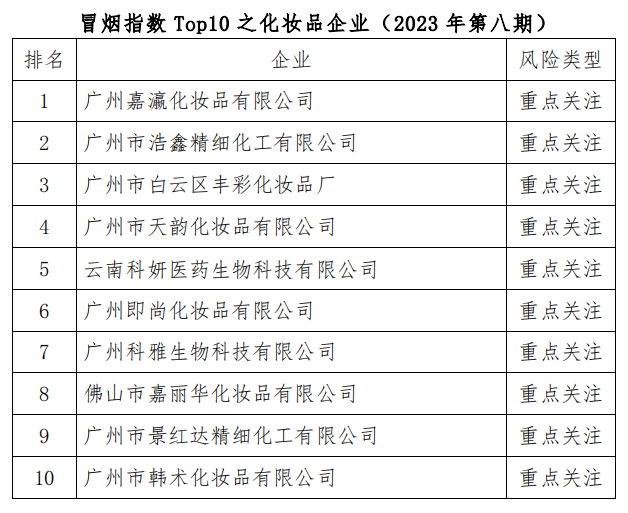 冒烟指数 Top10 之化妆品企业（2023 年第八期）

| 排名 | 企业 | 风险类型 |
|---|---|---|
| 1 | 广州嘉瀛化妆品有限公司 | 重点关注 |
| 2 | 广州市浩鑫精细化工有限公司 | 重点关注 |
| 3 | 广州市白云区丰彩化妆品厂 | 重点关注 |
| 4 | 广州市天韵化妆品有限公司 | 重点关注 |
| 5 | 云南科妍医药生物科技有限公司 | 重点关注 |
| 6 | 广州即尚化妆品有限公司 | 重点关注 |
| 7 | 广州科雅生物科技有限公司 | 重点关注 |
| 8 | 佛山市嘉丽华化妆品有限公司 | 重点关注 |
| 9 | 广州市景红达精细化工有限公司 | 重点关注 |
| 10 | 广州市韩术化妆品有限公司 | 重点关注 |